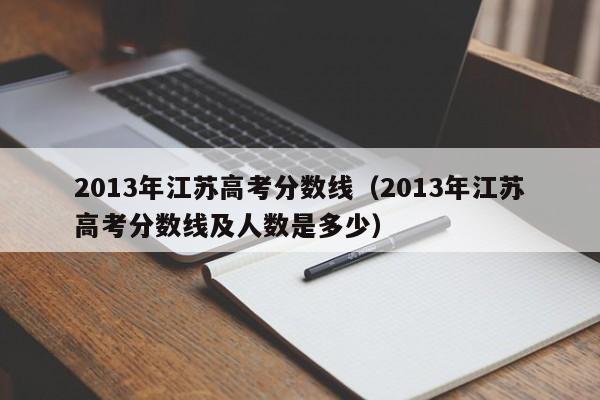 2013年江苏高考分数线（2013年江苏高考分数线及人数是多少）